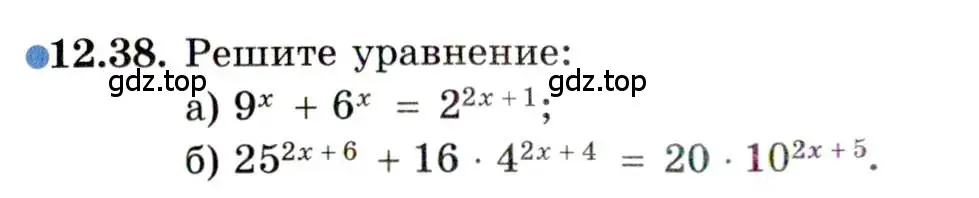 12.38. Решите уравнение:
gdz.top gdz.top
а) $9^x + 6^x = 2^{2x+1}$;
б) $25^{2x+6} + 16 \cdot 4^{2x+4} = 20 \cdot 10^{2x+5}$.